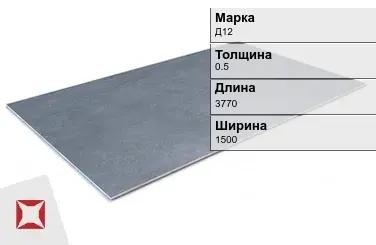 Марка
Д12

Толщина
0.5

Длина
3770

Ширина
1500